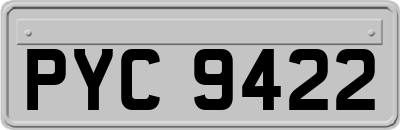 PYC 9422